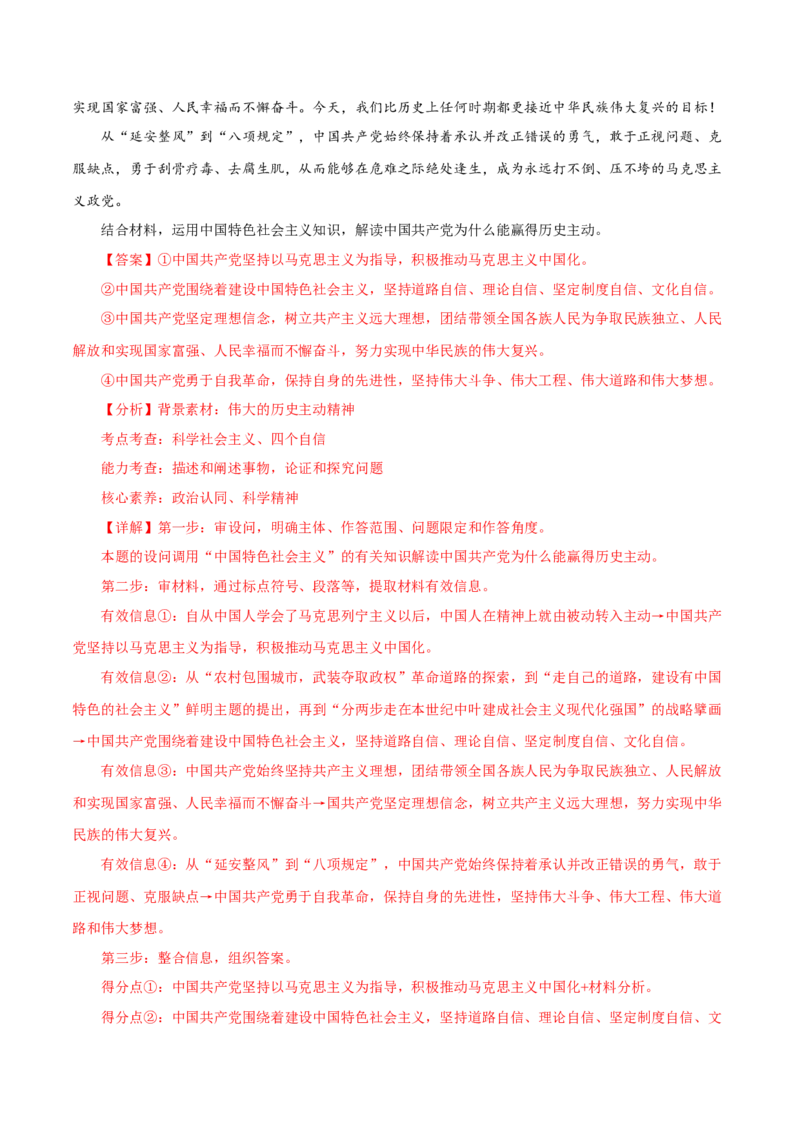 实现国家富强、人民幸福而不懈奋斗。今天，我们比历史上任何时期都更接近中华民族伟大复兴的目标！

从“延安整风”到“八项规定”，中国共产党始终保持着承认并改正错误的勇气，敢于正视问题、克服缺点，勇于刮骨疗毒、去腐生肌，从而能够在危难之际绝处逢生，成为永远打不倒、压不垮的马克思主义政党。

结合材料，运用中国特色社会主义知识，解读中国共产党为什么能赢得历史主动。

【答案】①中国共产党坚持以马克思主义为指导，积极推动马克思主义中国化。

②中国共产党围绕着建设中国特色社会主义，坚持道路自信、理论自信、坚定制度自信、文化自信。

③中国共产党坚定理想信念，树立共产主义远大理想，团结带领全国各族人民为争取民族独立、人民解放和实现国家富强、人民幸福而不懈奋斗，努力实现中华民族的伟大复兴。

④中国共产党勇于自我革命，保持自身的先进性，坚持伟大斗争、伟大工程、伟大道路和伟大梦想。

【分析】背景素材：伟大的历史主动精神

考点考查：科学社会主义、四个自信

能力考查：描述和阐述事物，论证和探究问题

核心素养：政治认同、科学精神

【详解】第一步：审设问，明确主体、作答范围、问题限定和作答角度。

本题的设问调用“中国特色社会主义”的有关知识解读中国共产党为什么能赢得历史主动。

第二步：审材料，通过标点符号、段落等，提取材料有效信息。

有效信息①：自从中国人学会了马克思列宁主义以后，中国人在精神上就由被动转入主动→中国共产党坚持以马克思主义为指导，积极推动马克思主义中国化。

有效信息②：从“农村包围城市，武装夺取政权”革命道路的探索，到“走自己的道路，建设有中国特色的社会主义”鲜明主题的提出，再到“分两步走在本世纪中叶建成社会主义现代化强国”的战略擘画→中国共产党围绕着建设中国特色社会主义，坚持道路自信、理论自信、坚定制度自信、文化自信。

有效信息③：中国共产党始终坚持共产主义理想，团结带领全国各族人民为争取民族独立、人民解放和实现国家富强、人民幸福而不懈奋斗→国共产党坚定理想信念，树立共产主义远大理想，努力实现中华民族的伟大复兴。

有效信息④：从“延安整风”到“八项规定”，中国共产党始终保持着承认并改正错误的勇气，敢于正视问题、克服缺点→中国共产党勇于自我革命，保持自身的先进性，坚持伟大斗争、伟大工程、伟大道路和伟大梦想。

第三步：整合信息，组织答案。

得分点①：中国共产党坚持以马克思主义为指导，积极推动马克思主义中国化+材料分析。

得分点②：中国共产党围绕着建设中国特色社会主义，坚持道路自信、理论自信、坚定制度自信、文